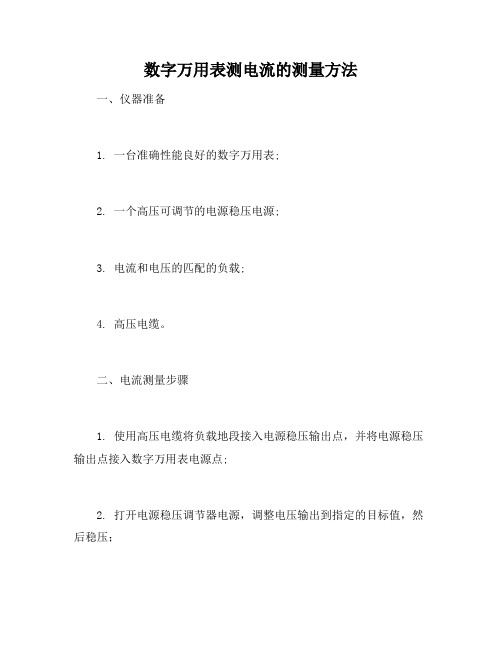 数字万用表测电流的测量方法

一、仪器准备

1. 一台准确性能良好的数字万用表；

2. 一个高压可调节的电源稳压电源；

3. 电流和电压的匹配的负载；

4. 高压电缆。

二、电流测量步骤

1. 使用高压电缆将负载地段接入电源稳压输出点，并将电源稳压输出点接入数字万用表电源点；

2. 打开电源稳压调节器电源，调整电压输出到指定的目标值，然后稳压；